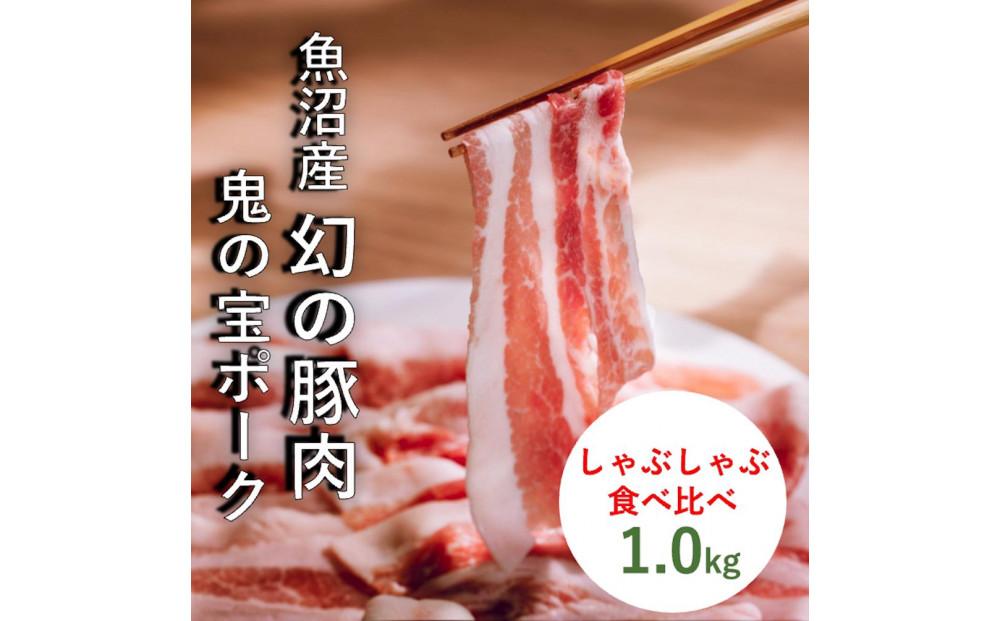 魚沼産 幻の豚肉

鬼の宝ポーク

しゃぶしゃぶ
食べ比べ
1.0kg